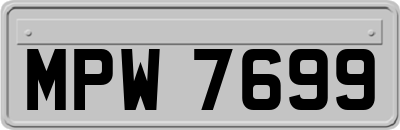 MPW 7699